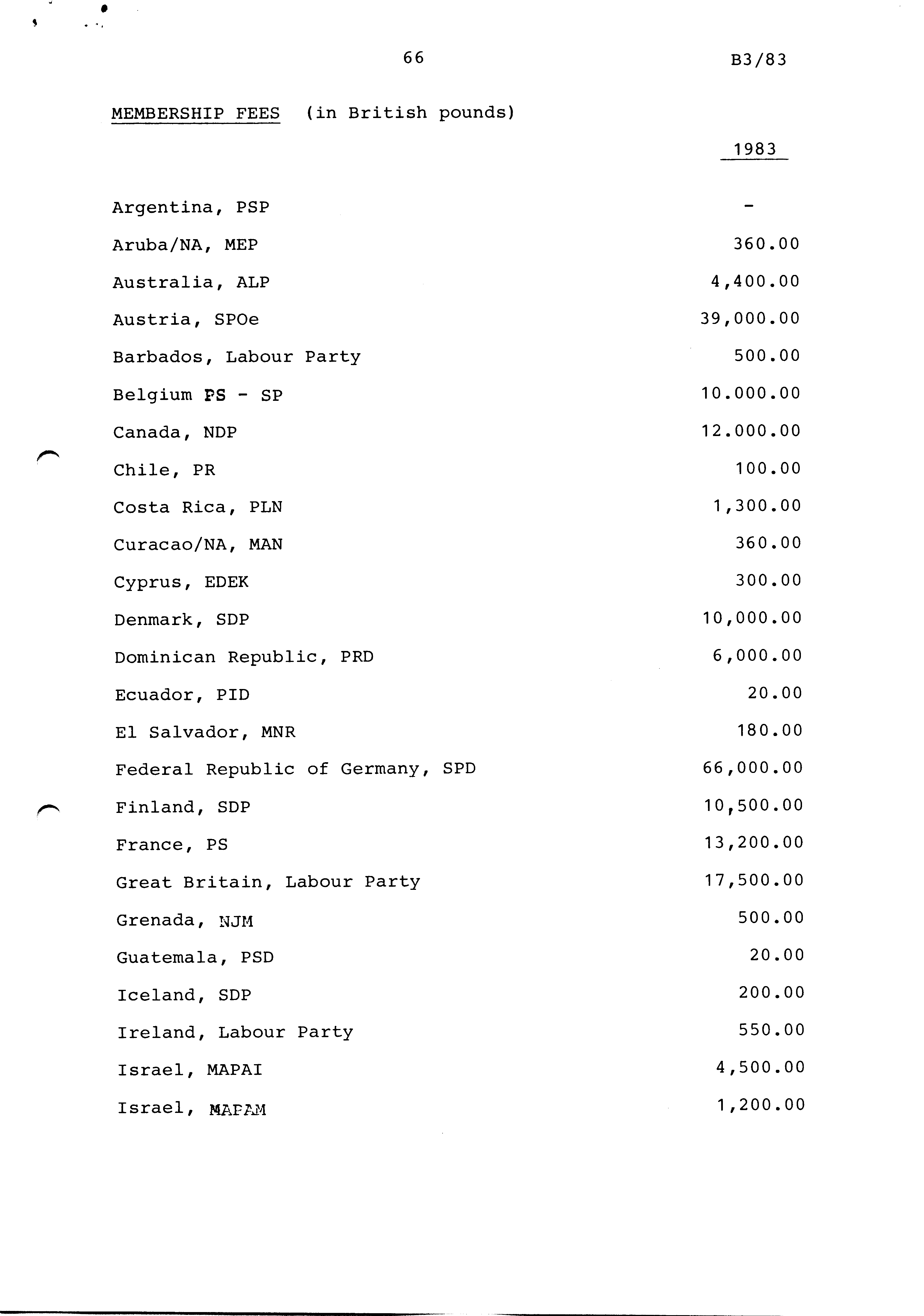 66

B3/83

MEMBERSHIP FEES (in British pounds)

| | 1983 |
|---|---|
| Argentina, PSP | - |
| Aruba/NA, MEP | 360.00 |
| Australia, ALP | 4,400.00 |
| Austria, SPOe | 39,000.00 |
| Barbados, Labour Party | 500.00 |
| Belgium PS - SP | 10.000.00 |
| Canada, NDP | 12.000.00 |
| Chile, PR | 100.00 |
| Costa Rica, PLN | 1,300.00 |
| Curacao/NA, MAN | 360.00 |
| Cyprus, EDEK | 300.00 |
| Denmark, SDP | 10,000.00 |
| Dominican Republic, PRD | 6,000.00 |
| Ecuador, PID | 20.00 |
| El Salvador, MNR | 180.00 |
| Federal Republic of Germany, SPD | 66,000.00 |
| Finland, SDP | 10,500.00 |
| France, PS | 13,200.00 |
| Great Britain, Labour Party | 17,500.00 |
| Grenada, NJM | 500.00 |
| Guatemala, PSD | 20.00 |
| Iceland, SDP | 200.00 |
| Ireland, Labour Party | 550.00 |
| Israel, MAPAI | 4,500.00 |
| Israel, MAPAM | 1,200.00 |